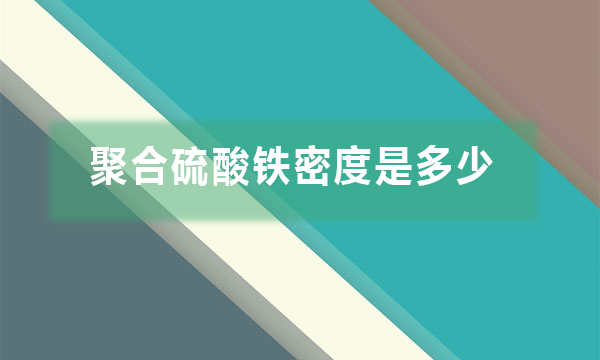 聚合硫酸铁密度是多少